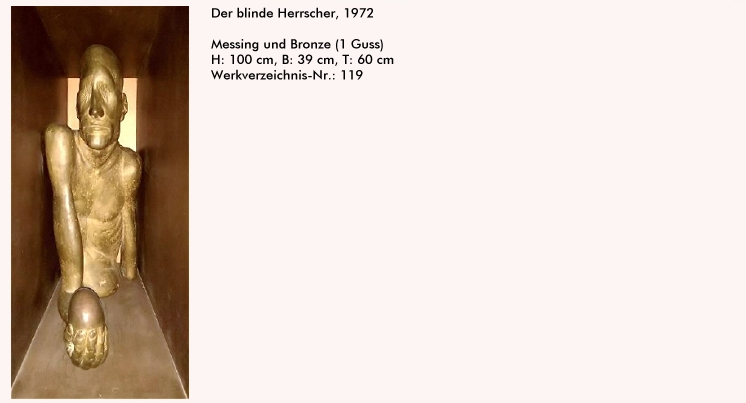 Der blinde Herrscher, 1972

Messing und Bronze (1 Guss)
H: 100 cm, B: 39 cm, T: 60 cm
Werkverzeichnis-Nr.: 119